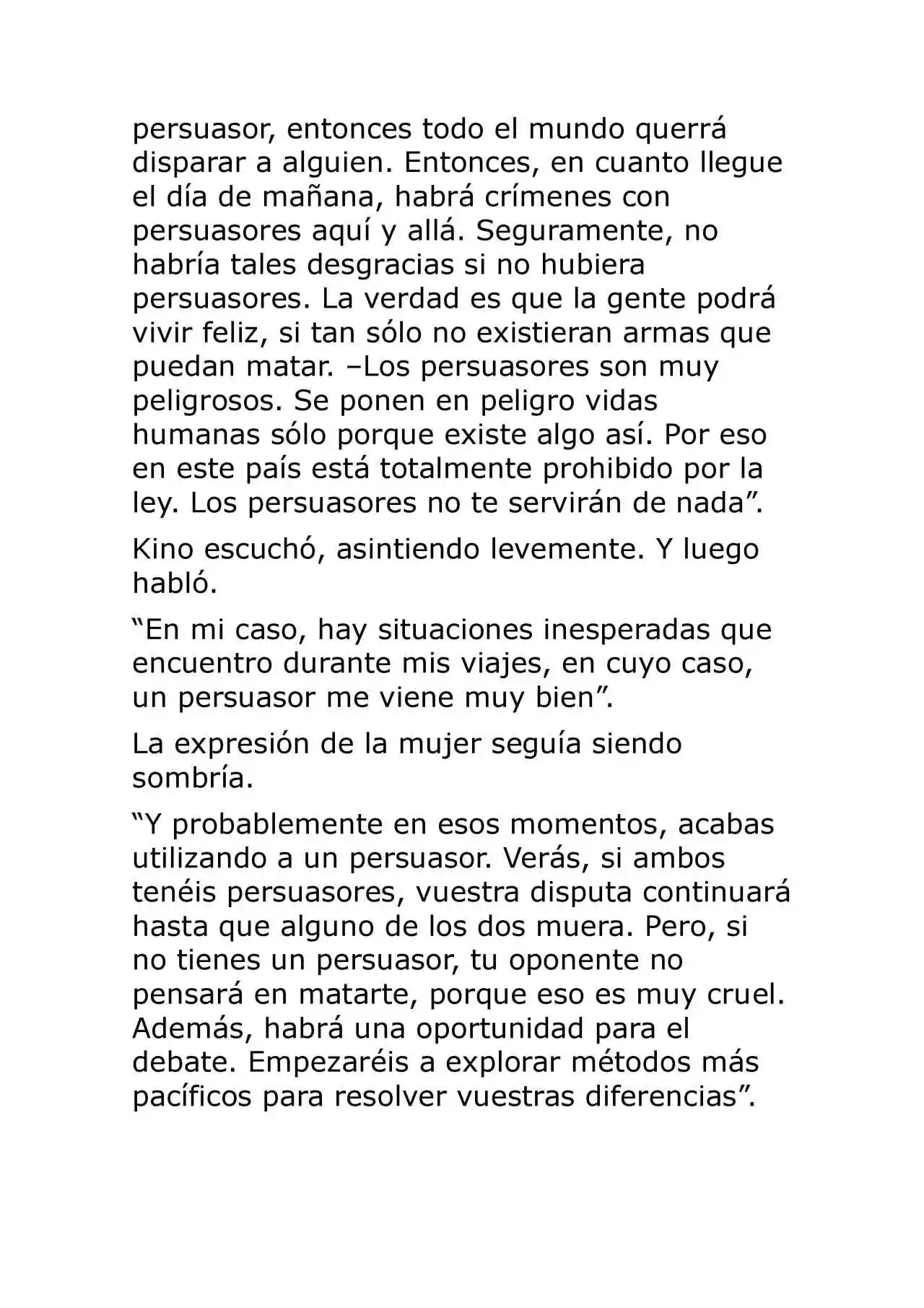 persuasor, entonces todo el mundo querrá disparar a alguien. Entonces, en cuanto llegue el día de mañana, habrá crímenes con persuasores aquí y allá. Seguramente, no habría tales desgracias si no hubiera persuasores. La verdad es que la gente podrá vivir feliz, si tan sólo no existieran armas que puedan matar. –Los persuasores son muy peligrosos. Se ponen en peligro vidas humanas sólo porque existe algo así. Por eso en este país está totalmente prohibido por la ley. Los persuasores no te servirán de nada”.

Kino escuchó, asintiendo levemente. Y luego habló.

“En mi caso, hay situaciones inesperadas que encuentro durante mis viajes, en cuyo caso, un persuasor me viene muy bien”.

La expresión de la mujer seguía siendo sombría.

“Y probablemente en esos momentos, acabas utilizando a un persuasor. Verás, si ambos tenéis persuasores, vuestra disputa continuará hasta que alguno de los dos muera. Pero, si no tienes un persuasor, tu oponente no pensará en matarte, porque eso es muy cruel. Además, habrá una oportunidad para el debate. Empezaréis a explorar métodos más pacíficos para resolver vuestras diferencias”.